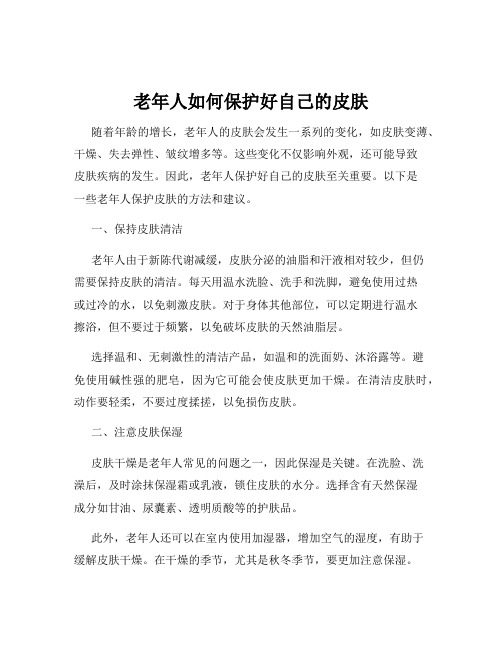 老年人如何保护好自己的皮肤

随着年龄的增长，老年人的皮肤会发生一系列的变化，如皮肤变薄、干燥、失去弹性、皱纹增多等。这些变化不仅影响外观，还可能导致皮肤疾病的发生。因此，老年人保护好自己的皮肤至关重要。以下是一些老年人保护皮肤的方法和建议。

一、保持皮肤清洁

老年人由于新陈代谢减缓，皮肤分泌的油脂和汗液相对较少，但仍需要保持皮肤的清洁。每天用温水洗脸、洗手和洗脚，避免使用过热或过冷的水，以免刺激皮肤。对于身体其他部位，可以定期进行温水擦浴，但不要过于频繁，以免破坏皮肤的天然油脂层。

选择温和、无刺激性的清洁产品，如温和的洗面奶、沐浴露等。避免使用碱性强的肥皂，因为它可能会使皮肤更加干燥。在清洁皮肤时，动作要轻柔，不要过度揉搓，以免损伤皮肤。

二、注意皮肤保湿

皮肤干燥是老年人常见的问题之一，因此保湿是关键。在洗脸、洗澡后，及时涂抹保湿霜或乳液，锁住皮肤的水分。选择含有天然保湿成分如甘油、尿囊素、透明质酸等的护肤品。

此外，老年人还可以在室内使用加湿器，增加空气的湿度，有助于缓解皮肤干燥。在干燥的季节，尤其是秋冬季节，要更加注意保湿。